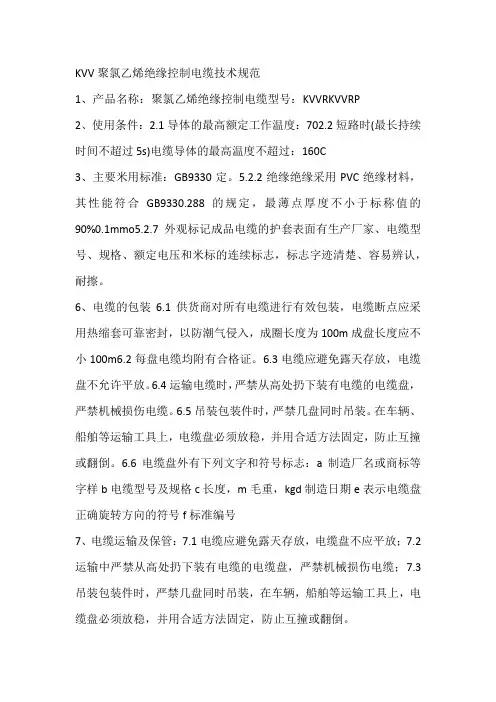 KVV 聚氯乙烯绝缘控制电缆技术规范

1、产品名称：聚氯乙烯绝缘控制电缆型号：KVVRKVVRP

2、使用条件：2.1 导体的最高额定工作温度：702.2 短路时(最长持续时间不超过 5s)电缆导体的最高温度不超过：160C

3、主要采用标准：GB9330 定。5.2.2 绝缘绝缘采用 PVC 绝缘材料，其性能符合 GB9330.288 的规定，最薄点厚度不小于标称值的 90%0.1mmo5.2.7 外观标记成品电缆的护套表面有生产厂家、电缆型号、规格、额定电压和米标的连续标志，标志字迹清楚、容易辨认，耐擦。

6、电缆的包装 6.1 供货商对所有电缆进行有效包装，电缆断点应采用热缩套可靠密封，以防潮气侵入，成圈长度为 100m 成盘长度应不小 100m6.2 每盘电缆均附有合格证。6.3 电缆应避免露天存放，电缆盘不允许平放。6.4 运输电缆时，严禁从高处扔下装有电缆的电缆盘，严禁机械损伤电缆。6.5 吊装包装件时，严禁几盘同时吊装。在车辆、船舶等运输工具上，电缆盘必须放稳，并用合适方法固定，防止互撞或翻倒。6.6 电缆盘外有下列文字和符号标志：a 制造厂名或商标等字样 b 电缆型号及规格 c 长度，m 毛重，kgd 制造日期 e 表示电缆盘正确旋转方向的符号 f 标准编号

7、电缆运输及保管：7.1 电缆应避免露天存放，电缆盘不应平放；7.2 运输中严禁从高处扔下装有电缆的电缆盘，严禁机械损伤电缆；7.3 吊装包装件时，严禁几盘同时吊装，在车辆，船舶等运输工具上，电缆盘必须放稳，并用合适方法固定，防止互撞或翻倒。